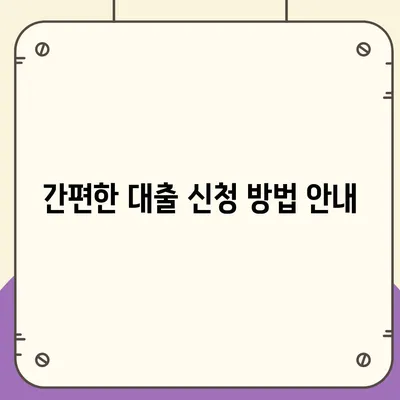 간편한 대출 신청 방법 안내